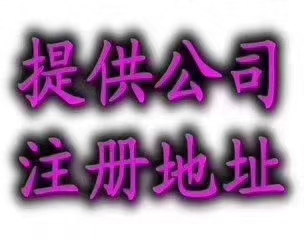 提供公司
注册地址